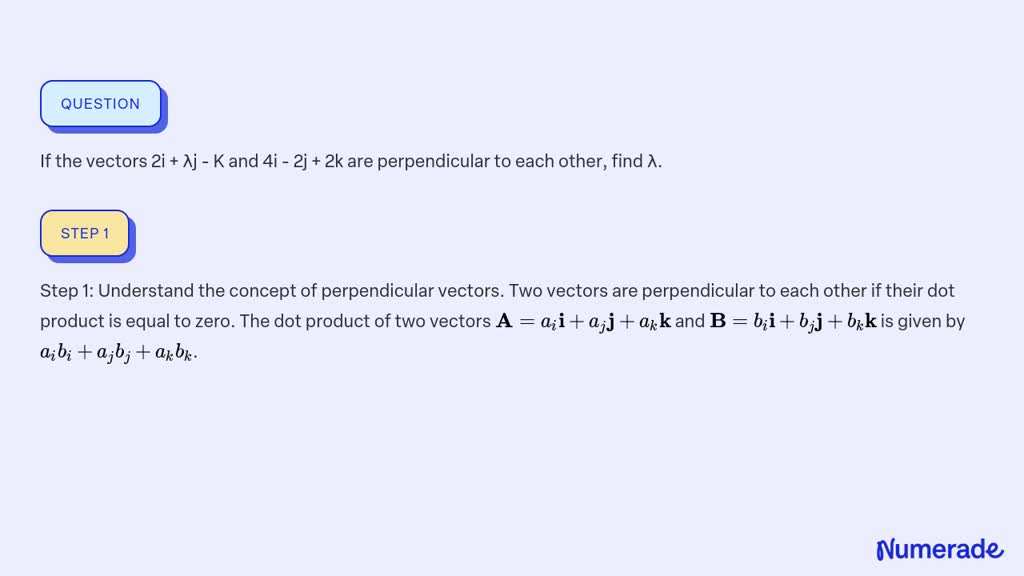 QUESTION

If the vectors 2i + λj - K and 4i - 2j + 2k are perpendicular to each other, find λ.

STEP 1

Step 1: Understand the concept of perpendicular vectors. Two vectors are perpendicular to each other if their dot product is equal to zero. The dot product of two vectors $\mathbf{A} = a_i\mathbf{i} + a_j\mathbf{j} + a_k\mathbf{k}$ and $\mathbf{B} = b_i\mathbf{i} + b_j\mathbf{j} + b_k\mathbf{k}$ is given by $a_ib_i + a_jb_j + a_kb_k$.

Numerade